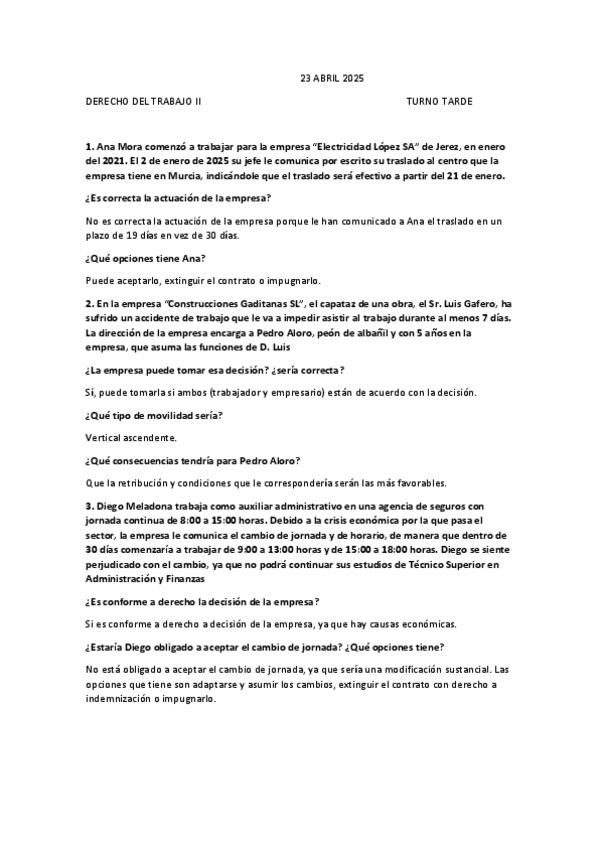 23 ABRIL 2025

DERECHO DEL TRABAJO II

TURNO TARDE

1. Ana Mora comenzó a trabajar para la empresa "Electricidad López SA" de Jerez, en enero del 2021. El 2 de enero de 2025 su jefe le comunica por escrito su traslado al centro que la empresa tiene en Murcia, indicándole que el traslado será efectivo a partir del 21 de enero.

¿Es correcta la actuación de la empresa?

No es correcta la actuación de la empresa porque le han comunicado a Ana el traslado en un plazo de 19 días en vez de 30 días.

¿Qué opciones tiene Ana?

Puede aceptarlo, extinguir el contrato o impugnarlo.

2. En la empresa "Construcciones Gaditanas SL", el capataz de una obra, el Sr. Luis Gafero, ha sufrido un accidente de trabajo que le va a impedir asistir al trabajo durante al menos 7 días. La dirección de la empresa encarga a Pedro Aloro, peón de albañil y con 5 años en la empresa, que asuma las funciones de D. Luis

¿La empresa puede tomar esa decisión? ¿sería correcta?

Sí, puede tomarla si ambos (trabajador y empresario) están de acuerdo con la decisión.

¿Qué tipo de movilidad sería?

Vertical ascendente.

¿Qué consecuencias tendría para Pedro Aloro?

Que la retribución y condiciones que le correspondería serán las más favorables.

3. Diego Meladona trabaja como auxiliar administrativo en una agencia de seguros con jornada continua de 8:00 a 15:00 horas. Debido a la crisis económica por la que pasa el sector, la empresa le comunica el cambio de jornada y de horario, de manera que dentro de 30 días comenzaría a trabajar de 9:00 a 13:00 horas y de 15:00 a 18:00 horas. Diego se siente perjudicado con el cambio, ya que no podrá continuar sus estudios de Técnico Superior en Administración y Finanzas

¿Es conforme a derecho la decisión de la empresa?

Si es conforme a derecho a decisión de la empresa, ya que hay causas económicas.

¿Estaría Diego obligado a aceptar el cambio de jornada? ¿Qué opciones tiene?

No está obligado a aceptar el cambio de jornada, ya que sería una modificación sustancial. Las opciones que tiene son adaptarse y asumir los cambios, extinguir el contrato con derecho a indemnización o impugnarlo.